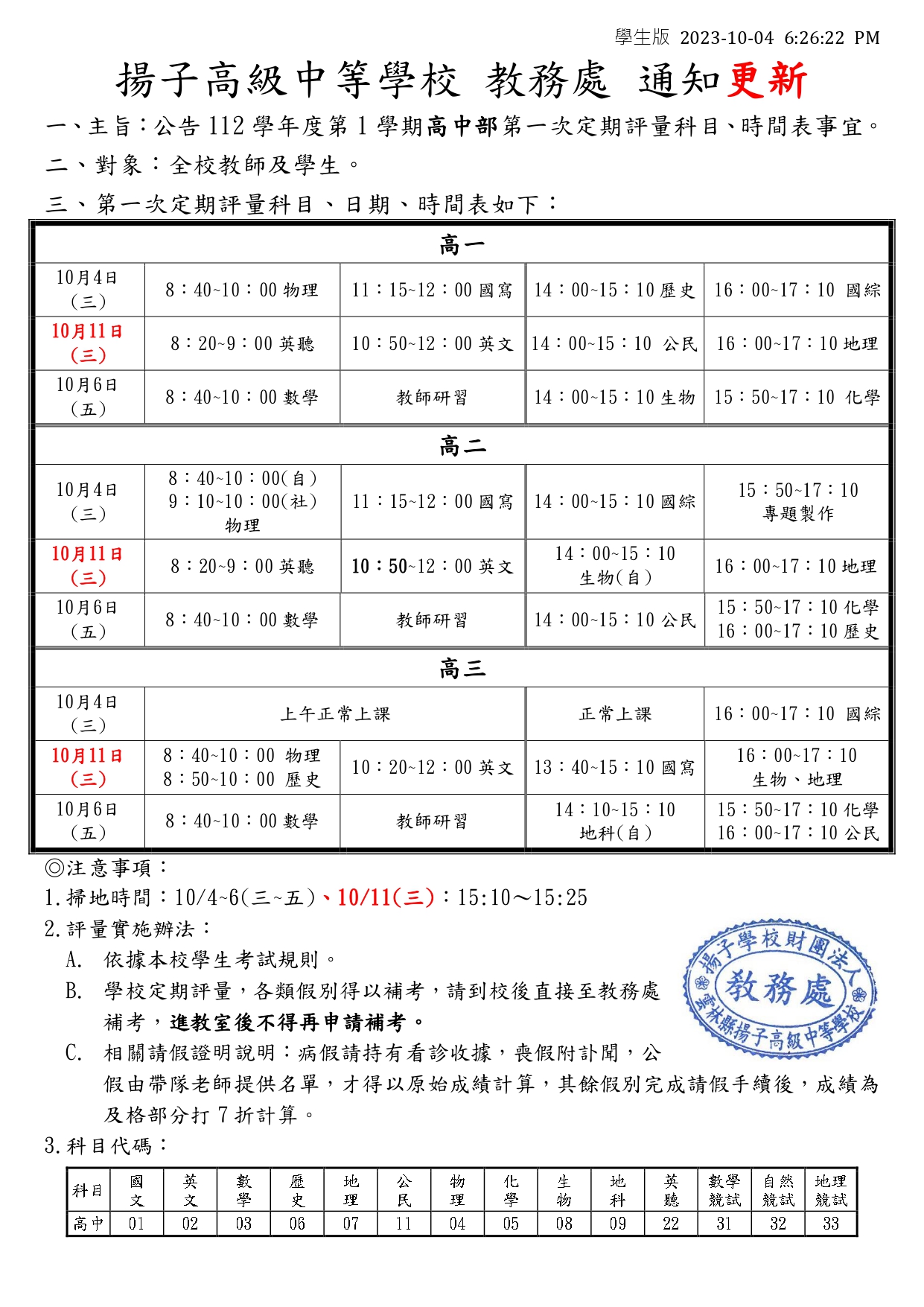 學生版 2023-10-04 6:26:22 PM

揚子高級中等學校 教務處 通知更新

一、主旨：公告 112 學年度第 1 學期高中部第一次定期評量科目、時間表事宜。

二、對象：全校教師及學生。

三、第一次定期評量科目、日期、時間表如下：

| 高一 | | | | |
|---|---|---|---|---|
| 10月4日（三） | 8：40~10：00 物理 | 11：15~12：00 國寫 | 14：00~15：10 歷史 | 16：00~17：10 國綜 |
| 10月11日（三） | 8：20~9：00 英聽 | 10：50~12：00 英文 | 14：00~15：10 公民 | 16：00~17：10 地理 |
| 10月6日（五） | 8：40~10：00 數學 | 教師研習 | 14：00~15：10 生物 | 15：50~17：10 化學 |
| 高二 | | | | |
| 10月4日（三） | 8：40~10：00(自) 9：10~10：00(社) 物理 | 11：15~12：00 國寫 | 14：00~15：10 國綜 | 15：50~17：10 專題製作 |
| 10月11日（三） | 8：20~9：00 英聽 | 10：50~12：00 英文 | 14：00~15：10 生物(自) | 16：00~17：10 地理 |
| 10月6日（五） | 8：40~10：00 數學 | 教師研習 | 14：00~15：10 公民 | 15：50~17：10 化學 16：00~17：10 歷史 |
| 高三 | | | | |
| 10月4日（三） | 上午正常上課 | | 正常上課 | 16：00~17：10 國綜 |
| 10月11日（三） | 8：40~10：00 物理 8：50~10：00 歷史 | 10：20~12：00 英文 | 13：40~15：10 國寫 | 16：00~17：10 生物、地理 |
| 10月6日（五） | 8：40~10：00 數學 | 教師研習 | 14：10~15：10 地科(自) | 15：50~17：10 化學 16：00~17：10 公民 |

◎注意事項：

1.掃地時間：10/4~6(三~五)、10/11(三)：15:10～15:25

2.評量實施辦法：

A. 依據本校學生考試規則。

B. 學校定期評量，各類假別得以補考，請到校後直接至教務處補考，進教室後不得再申請補考。

C. 相關請假證明說明：病假請持有看診收據，喪假附訃聞，公假由帶隊老師提供名單，才得以原始成績計算，其餘假別完成請假手續後，成績為及格部分打 7 折計算。

揚子學校財團法人 教務處 雲林縣揚子高級中等學校

3.科目代碼：

| 科目 | 國文 | 英文 | 數學 | 歷史 | 地理 | 公民 | 物理 | 化學 | 生物 | 地科 | 英聽 | 數學競試 | 自然競試 | 地理競試 |
|---|---|---|---|---|---|---|---|---|---|---|---|---|---|---|
| 高中 | 01 | 02 | 03 | 06 | 07 | 11 | 04 | 05 | 08 | 09 | 22 | 31 | 32 | 33 |